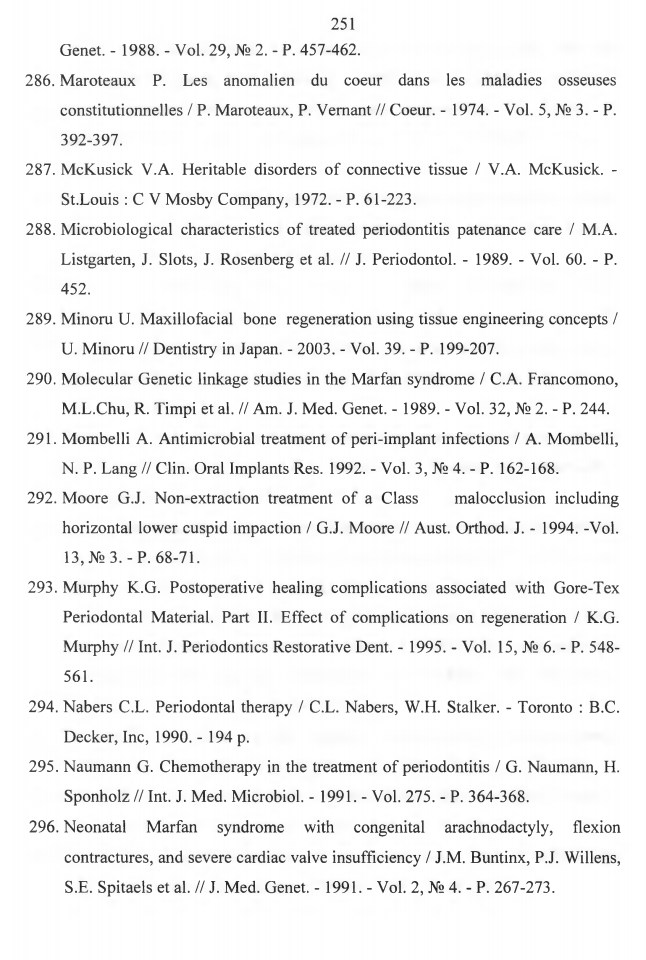 251

Genet. - 1988. - Vol. 29, № 2. - P. 457-462.

286. Maroteaux P. Les anomalien du coeur dans les maladies osseuses constitutionnelles / P. Maroteaux, P. Vernant // Coeur. - 1974. - Vol. 5, № 3. - P. 392-397.

287. McKusick V.A. Heritable disorders of connective tissue / V.A. McKusick. - St.Louis : C V Mosby Company, 1972. - P. 61-223.

288. Microbiological characteristics of treated periodontitis patenance care / M.A. Listgarten, J. Slots, J. Rosenberg et al. // J. Periodontol. - 1989. - Vol. 60. - P. 452.

289. Minoru U. Maxillofacial bone regeneration using tissue engineering concepts / U. Minoru // Dentistry in Japan. - 2003. - Vol. 39. - P. 199-207.

290. Molecular Genetic linkage studies in the Marfan syndrome / C.A. Francomono, M.L.Chu, R. Timpi et al. // Am. J. Med. Genet. - 1989. - Vol. 32, № 2. - P. 244.

291. Mombelli A. Antimicrobial treatment of peri-implant infections / A. Mombelli, N. P. Lang // Clin. Oral Implants Res. 1992. - Vol. 3, № 4. - P. 162-168.

292. Moore G.J. Non-extraction treatment of a Class malocclusion including horizontal lower cuspid impaction / G.J. Moore // Aust. Orthod. J. - 1994. -Vol. 13, № 3. - P. 68-71.

293. Murphy K.G. Postoperative healing complications associated with Gore-Tex Periodontal Material. Part II. Effect of complications on regeneration / K.G. Murphy // Int. J. Periodontics Restorative Dent. - 1995. - Vol. 15, № 6. - P. 548-561.

294. Nabers C.L. Periodontal therapy / C.L. Nabers, W.H. Stalker. - Toronto : B.C. Decker, Inc, 1990. - 194 p.

295. Naumann G. Chemotherapy in the treatment of periodontitis / G. Naumann, H. Sponholz // Int. J. Med. Microbiol. - 1991. - Vol. 275. - P. 364-368.

296. Neonatal Marfan syndrome with congenital arachnodactyly, flexion contractures, and severe cardiac valve insufficiency / J.M. Buntinx, P.J. Willens, S.E. Spitaels et al. // J. Med. Genet. - 1991. - Vol. 2, № 4. - P. 267-273.